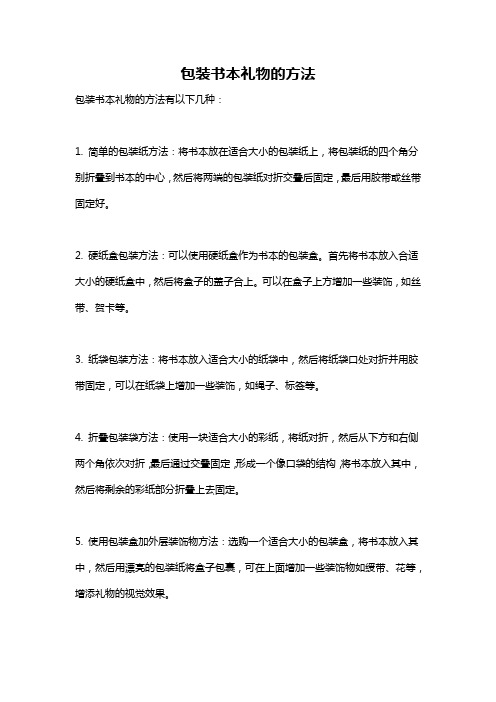 包装书本礼物的方法

包装书本礼物的方法有以下几种：

1. 简单的包装纸方法：将书本放在适合大小的包装纸上，将包装纸的四个角分别折叠到书本的中心，然后将两端的包装纸对折交叠后固定，最后用胶带或丝带固定好。

2. 硬纸盒包装方法：可以使用硬纸盒作为书本的包装盒。首先将书本放入合适大小的硬纸盒中，然后将盒子的盖子合上。可以在盒子上方增加一些装饰，如丝带、贺卡等。

3. 纸袋包装方法：将书本放入适合大小的纸袋中，然后将纸袋口处对折并用胶带固定，可以在纸袋上增加一些装饰，如绳子、标签等。

4. 折叠包装袋方法：使用一块适合大小的彩纸，将纸对折，然后从下方和右侧两个角依次对折，最后通过交叠固定，形成一个像口袋的结构，将书本放入其中，然后将剩余的彩纸部分折叠上去固定。

5. 使用包装盒加外层装饰物方法：选购一个适合大小的包装盒，将书本放入其中，然后用漂亮的包装纸将盒子包裹，可在上面增加一些装饰物如缎带、花等，增添礼物的视觉效果。